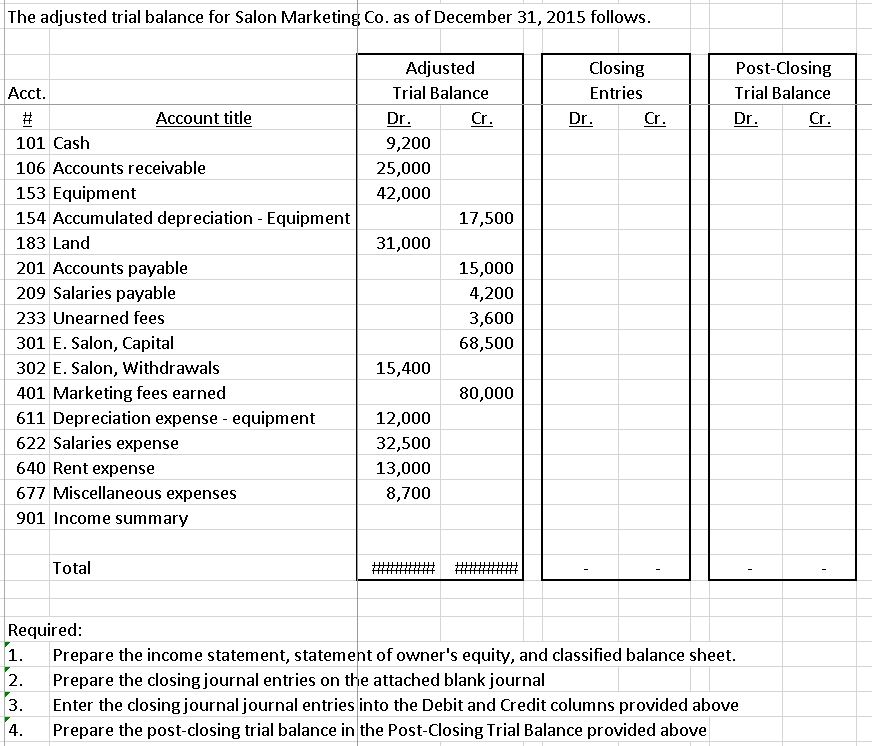 The adjusted trial balance for Salon Marketing Co. as of December 31, 2015 follows.

| Acct. # | Account title | Adjusted Trial Balance Dr. | Adjusted Trial Balance Cr. | Closing Entries Dr. | Closing Entries Cr. | Post-Closing Trial Balance Dr. | Post-Closing Trial Balance Cr. |
|---|---|---|---|---|---|---|---|
| 101 | Cash | 9,200 | | | | | |
| 106 | Accounts receivable | 25,000 | | | | | |
| 153 | Equipment | 42,000 | | | | | |
| 154 | Accumulated depreciation - Equipment | | 17,500 | | | | |
| 183 | Land | 31,000 | | | | | |
| 201 | Accounts payable | | 15,000 | | | | |
| 209 | Salaries payable | | 4,200 | | | | |
| 233 | Unearned fees | | 3,600 | | | | |
| 301 | E. Salon, Capital | | 68,500 | | | | |
| 302 | E. Salon, Withdrawals | 15,400 | | | | | |
| 401 | Marketing fees earned | | 80,000 | | | | |
| 611 | Depreciation expense - equipment | 12,000 | | | | | |
| 622 | Salaries expense | 32,500 | | | | | |
| 640 | Rent expense | 13,000 | | | | | |
| 677 | Miscellaneous expenses | 8,700 | | | | | |
| 901 | Income summary | | | | | | |
| | Total | ####### | ####### | - | - | - | - |

Required:
1. Prepare the income statement, statement of owner's equity, and classified balance sheet.
2. Prepare the closing journal entries on the attached blank journal
3. Enter the closing journal journal entries into the Debit and Credit columns provided above
4. Prepare the post-closing trial balance in the Post-Closing Trial Balance provided above